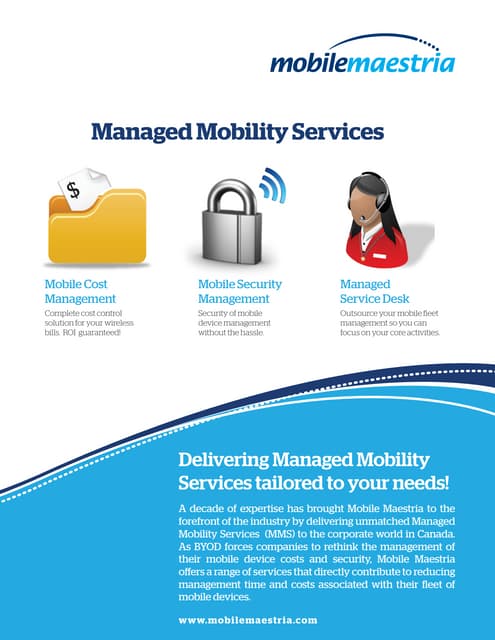 mobilemaestria

Managed Mobility Services

$

Mobile Cost Management
Complete cost control solution for your wireless bills. ROI guaranteed!

Mobile Security Management
Security of mobile device management without the hassle.

Managed Service Desk
Outsource your mobile fleet management so you can focus on your core activities.

Delivering Managed Mobility Services tailored to your needs!

A decade of expertise has brought Mobile Maestria to the forefront of the industry by delivering unmatched Managed Mobility Services (MMS) to the corporate world in Canada. As BYOD forces companies to rethink the management of their mobile device costs and security, Mobile Maestria offers a range of services that directly contribute to reducing management time and costs associated with their fleet of mobile devices.

www.mobilemaestria.com